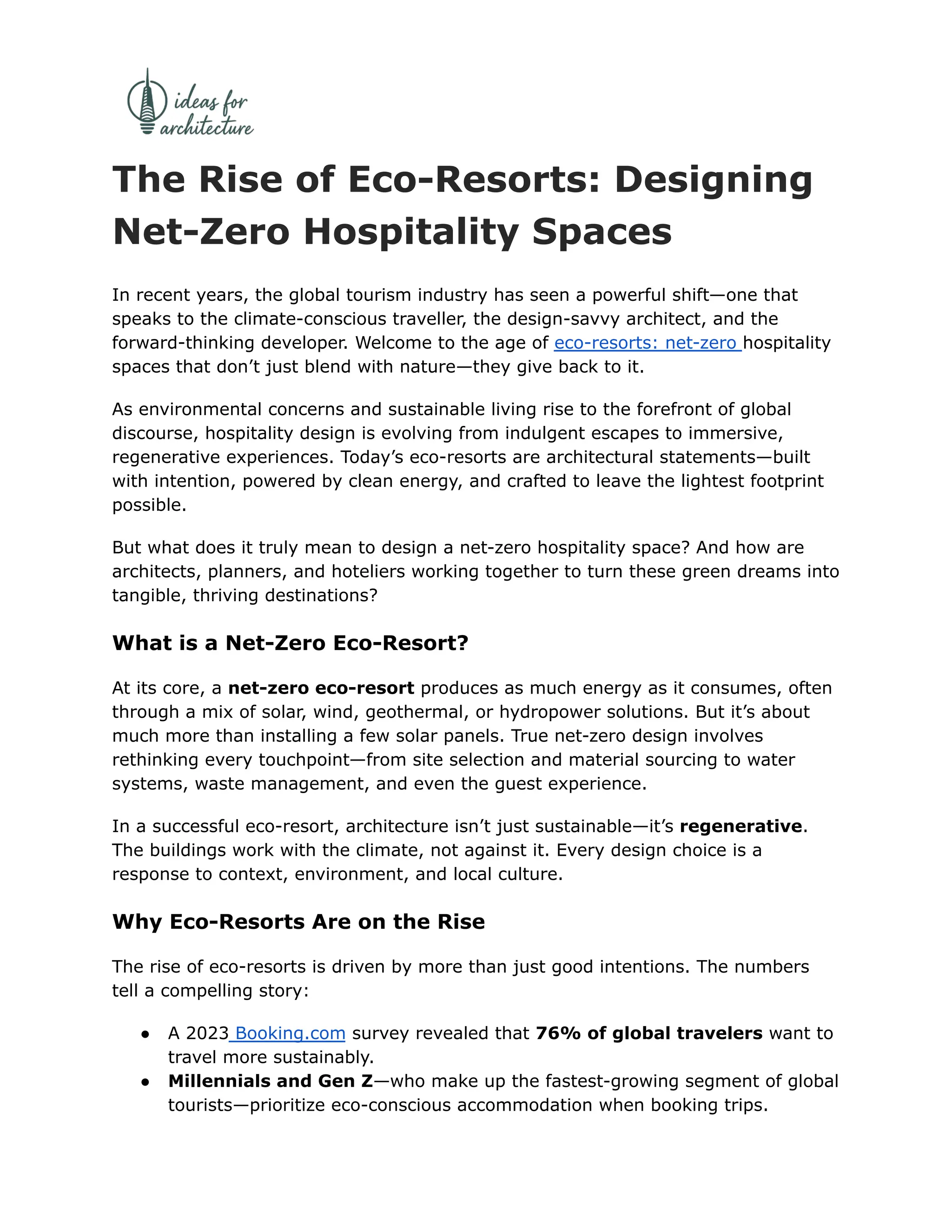 ideas for
architecture

The Rise of Eco-Resorts: Designing Net-Zero Hospitality Spaces

In recent years, the global tourism industry has seen a powerful shift—one that speaks to the climate-conscious traveller, the design-savvy architect, and the forward-thinking developer. Welcome to the age of eco-resorts: net-zero hospitality spaces that don't just blend with nature—they give back to it.

As environmental concerns and sustainable living rise to the forefront of global discourse, hospitality design is evolving from indulgent escapes to immersive, regenerative experiences. Today's eco-resorts are architectural statements—built with intention, powered by clean energy, and crafted to leave the lightest footprint possible.

But what does it truly mean to design a net-zero hospitality space? And how are architects, planners, and hoteliers working together to turn these green dreams into tangible, thriving destinations?

What is a Net-Zero Eco-Resort?

At its core, a net-zero eco-resort produces as much energy as it consumes, often through a mix of solar, wind, geothermal, or hydropower solutions. But it's about much more than installing a few solar panels. True net-zero design involves rethinking every touchpoint—from site selection and material sourcing to water systems, waste management, and even the guest experience.

In a successful eco-resort, architecture isn't just sustainable—it's regenerative. The buildings work with the climate, not against it. Every design choice is a response to context, environment, and local culture.

Why Eco-Resorts Are on the Rise

The rise of eco-resorts is driven by more than just good intentions. The numbers tell a compelling story:

• A 2023 Booking.com survey revealed that 76% of global travelers want to travel more sustainably.
• Millennials and Gen Z—who make up the fastest-growing segment of global tourists—prioritize eco-conscious accommodation when booking trips.